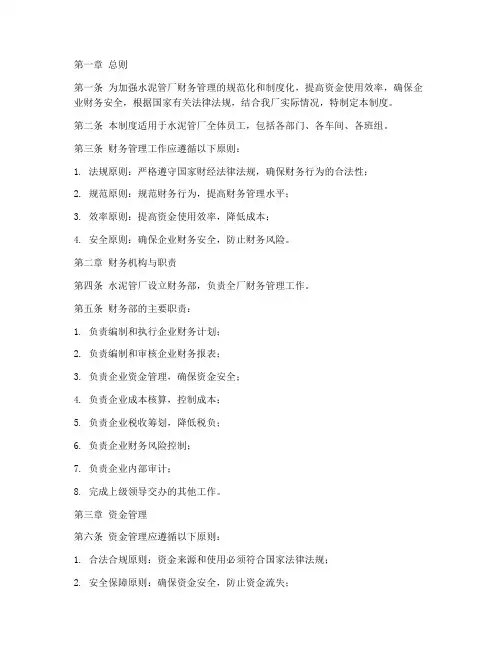 第一章 总则

第一条 为加强水泥管厂财务管理的规范化和制度化，提高资金使用效率，确保企业财务安全，根据国家有关法律法规，结合我厂实际情况，特制定本制度。

第二条 本制度适用于水泥管厂全体员工，包括各部门、各车间、各班组。

第三条 财务管理工作应遵循以下原则：

1. 法规原则：严格遵守国家财经法律法规，确保财务行为的合法性；

2. 规范原则：规范财务行为，提高财务管理水平；

3. 效率原则：提高资金使用效率，降低成本；

4. 安全原则：确保企业财务安全，防止财务风险。

第二章 财务机构与职责

第四条 水泥管厂设立财务部，负责全厂财务管理工作。

第五条 财务部的主要职责：

1. 负责编制和执行企业财务计划；

2. 负责编制和审核企业财务报表；

3. 负责企业资金管理，确保资金安全；

4. 负责企业成本核算，控制成本；

5. 负责企业税收筹划，降低税负；

6. 负责企业财务风险控制；

7. 负责企业内部审计；

8. 完成上级领导交办的其他工作。

第三章 资金管理

第六条 资金管理应遵循以下原则：

1. 合法合规原则：资金来源和使用必须符合国家法律法规；

2. 安全保障原则：确保资金安全，防止资金流失；